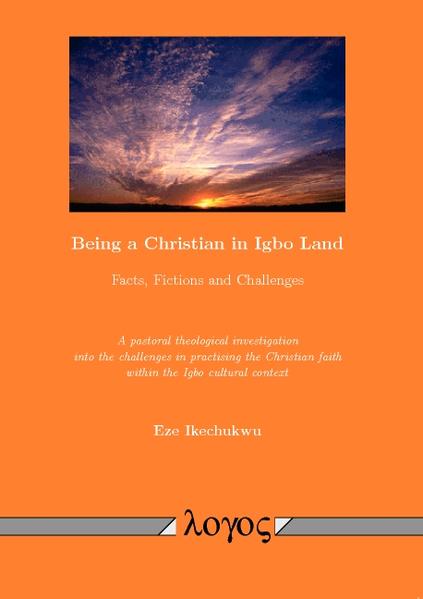 Being a Christian in Igbo Land

Facts, Fictions and Challenges

A pastoral theological investigation into the challenges in practising the Christian faith within the Igbo cultural context

Eze Ikechukwu

λογος